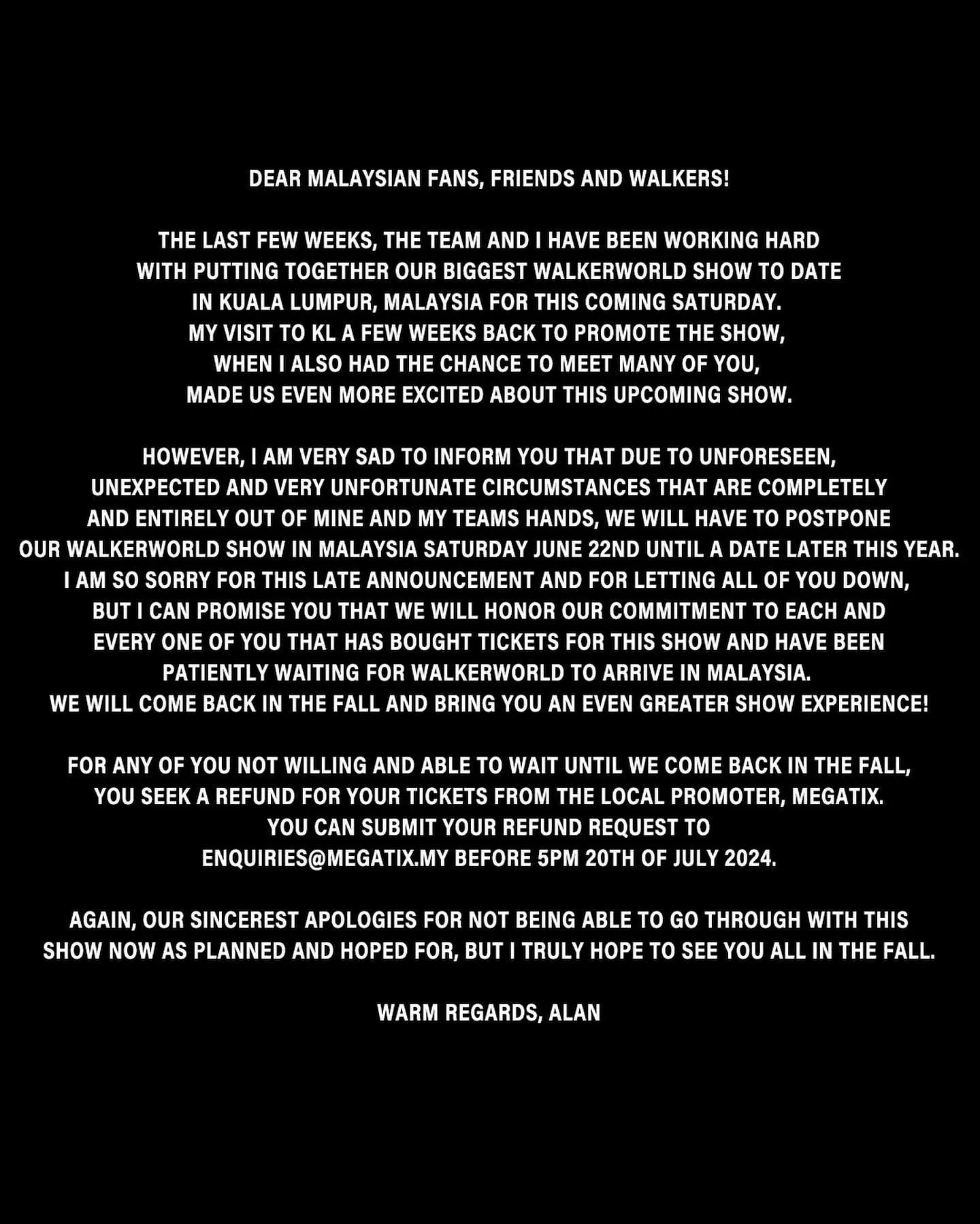 DEAR MALAYSIAN FANS, FRIENDS AND WALKERS!

THE LAST FEW WEEKS, THE TEAM AND I HAVE BEEN WORKING HARD WITH PUTTING TOGETHER OUR BIGGEST WALKERWORLD SHOW TO DATE IN KUALA LUMPUR, MALAYSIA FOR THIS COMING SATURDAY. MY VISIT TO KL A FEW WEEKS BACK TO PROMOTE THE SHOW, WHEN I ALSO HAD THE CHANCE TO MEET MANY OF YOU, MADE US EVEN MORE EXCITED ABOUT THIS UPCOMING SHOW.

HOWEVER, I AM VERY SAD TO INFORM YOU THAT DUE TO UNFORESEEN, UNEXPECTED AND VERY UNFORTUNATE CIRCUMSTANCES THAT ARE COMPLETELY AND ENTIRELY OUT OF MINE AND MY TEAMS HANDS, WE WILL HAVE TO POSTPONE OUR WALKERWORLD SHOW IN MALAYSIA SATURDAY JUNE 22ND UNTIL A DATE LATER THIS YEAR. I AM SO SORRY FOR THIS LATE ANNOUNCEMENT AND FOR LETTING ALL OF YOU DOWN, BUT I CAN PROMISE YOU THAT WE WILL HONOR OUR COMMITMENT TO EACH AND EVERY ONE OF YOU THAT HAS BOUGHT TICKETS FOR THIS SHOW AND HAVE BEEN PATIENTLY WAITING FOR WALKERWORLD TO ARRIVE IN MALAYSIA. WE WILL COME BACK IN THE FALL AND BRING YOU AN EVEN GREATER SHOW EXPERIENCE!

FOR ANY OF YOU NOT WILLING AND ABLE TO WAIT UNTIL WE COME BACK IN THE FALL, YOU SEEK A REFUND FOR YOUR TICKETS FROM THE LOCAL PROMOTER, MEGATIX. YOU CAN SUBMIT YOUR REFUND REQUEST TO ENQUIRIES@MEGATIX.MY BEFORE 5PM 20TH OF JULY 2024.

AGAIN, OUR SINCEREST APOLOGIES FOR NOT BEING ABLE TO GO THROUGH WITH THIS SHOW NOW AS PLANNED AND HOPED FOR, BUT I TRULY HOPE TO SEE YOU ALL IN THE FALL.

WARM REGARDS, ALAN